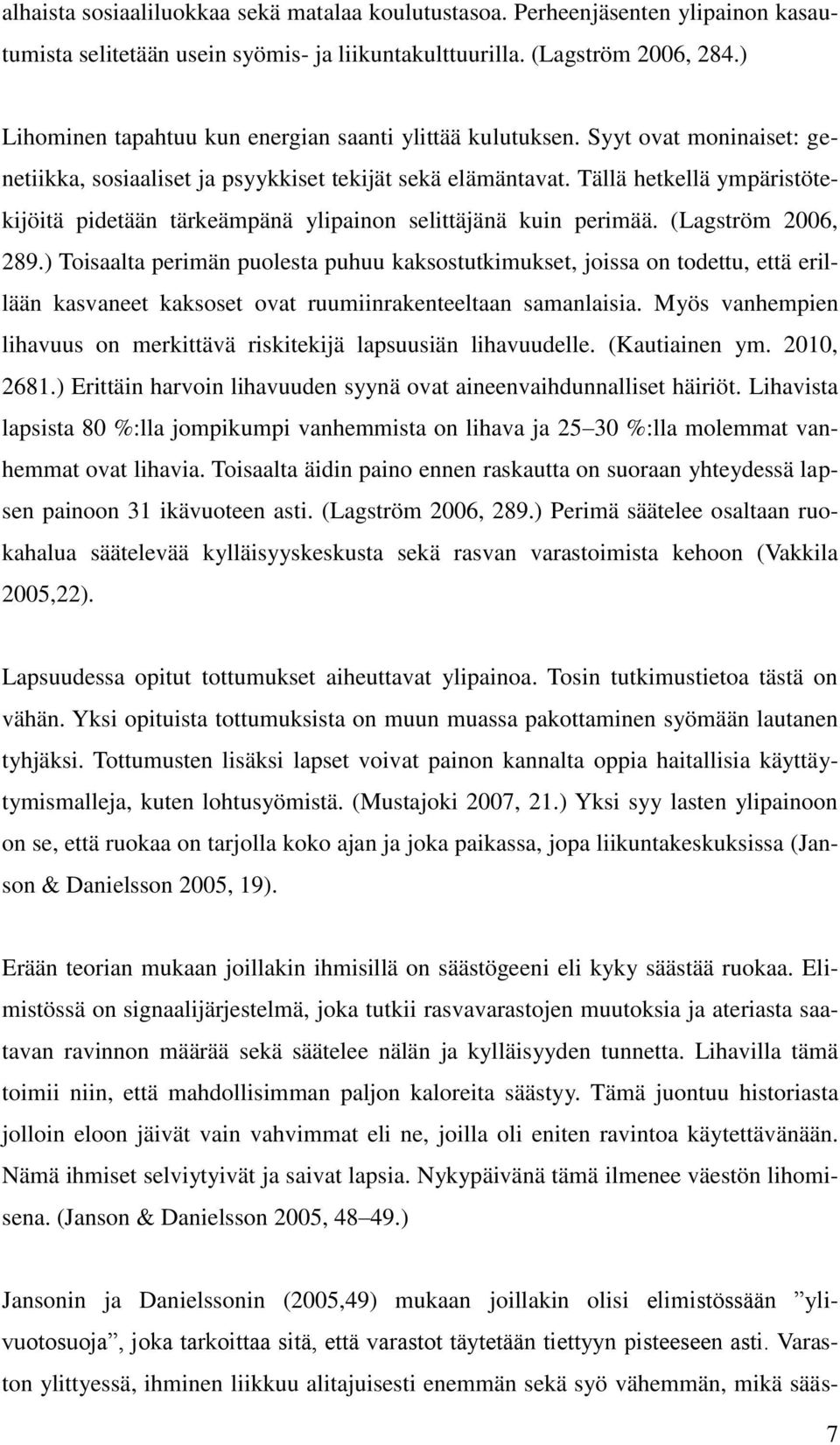 alhaista sosiaaliluokkaa sekä matalaa koulutustasoa. Perheenjäsenten ylipainon kasautumista selitetään usein syömis- ja liikuntakulttuurilla. (Lagström 2006, 284.)

Lihominen tapahtuu kun energian saanti ylittää kulutuksen. Syyt ovat moninaiset: genetiikka, sosiaaliset ja psyykkiset tekijät sekä elämäntavat. Tällä hetkellä ympäristötekijöitä pidetään tärkeämpänä ylipainon selittäjänä kuin perimää. (Lagström 2006, 289.) Toisaalta perimän puolesta puhuu kaksostutkimukset, joissa on todettu, että erillään kasvaneet kaksoset ovat ruumiinrakenteeltaan samanlaisia. Myös vanhempien lihavuus on merkittävä riskitekijä lapsuusiän lihavuudelle. (Kautiainen ym. 2010, 2681.) Erittäin harvoin lihavuuden syynä ovat aineenvaihdunnalliset häiriöt. Lihavista lapsista 80 %:lla jompikumpi vanhemmista on lihava ja 25–30 %:lla molemmat vanhemmat ovat lihavia. Toisaalta äidin paino ennen raskautta on suoraan yhteydessä lapsen painoon 31 ikävuoteen asti. (Lagström 2006, 289.) Perimä säätelee osaltaan ruokahalua säätelevää kylläisyyskeskusta sekä rasvan varastoimista kehoon (Vakkila 2005,22).

Lapsuudessa opitut tottumukset aiheuttavat ylipainoa. Tosin tutkimustietoa tästä on vähän. Yksi opituista tottumuksista on muun muassa pakottaminen syömään lautanen tyhjäksi. Tottumusten lisäksi lapset voivat painon kannalta oppia haitallisia käyttäytymismalleja, kuten lohtusyömistä. (Mustajoki 2007, 21.) Yksi syy lasten ylipainoon on se, että ruokaa on tarjolla koko ajan ja joka paikassa, jopa liikuntakeskuksissa (Janson & Danielsson 2005, 19).

Erään teorian mukaan joillakin ihmisillä on säästögeeni eli kyky säästää ruokaa. Elimistössä on signaalijärjestelmä, joka tutkii rasvavarastojen muutoksia ja ateriasta saatavan ravinnon määrää sekä säätelee nälän ja kylläisyyden tunnetta. Lihavilla tämä toimii niin, että mahdollisimman paljon kaloreita säästyy. Tämä juontuu historiasta jolloin eloon jäivät vain vahvimmat eli ne, joilla oli eniten ravintoa käytettävänään. Nämä ihmiset selviytyivät ja saivat lapsia. Nykypäivänä tämä ilmenee väestön lihomisena. (Janson & Danielsson 2005, 48–49.)

Jansonin ja Danielssonin (2005,49) mukaan joillakin olisi elimistössään ”ylivuotosuoja”, joka tarkoittaa sitä, että varastot täytetään tiettyyn pisteeseen asti. Varaston ylittyessä, ihminen liikkuu alitajuisesti enemmän sekä syö vähemmän, mikä sääs-

7